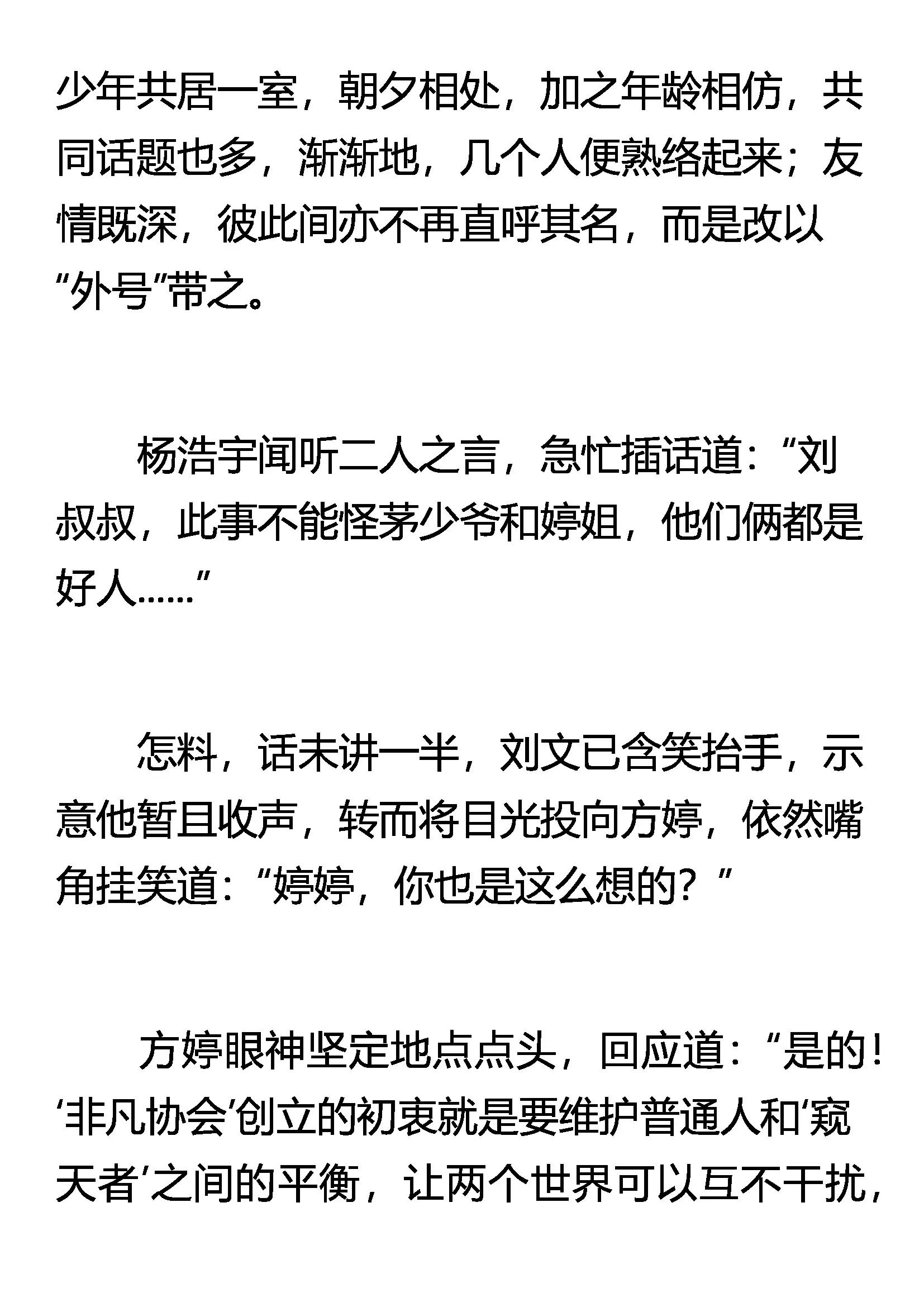 少年共居一室，朝夕相处，加之年龄相仿，共同话题也多，渐渐地，几个人便熟络起来；友情既深，彼此间亦不再直呼其名，而是改以“外号”带之。

杨浩宇闻听二人之言，急忙插话道：“刘叔叔，此事不能怪茅少爷和婷姐，他们俩都是好人……”

怎料，话未讲一半，刘文已含笑抬手，示意他暂且收声，转而将目光投向方婷，依然嘴角挂笑道：“婷婷，你也是这么想的？”

方婷眼神坚定地点点头，回应道：“是的！‘非凡协会’创立的初衷就是要维护普通人和‘窥天者’之间的平衡，让两个世界可以互不干扰，